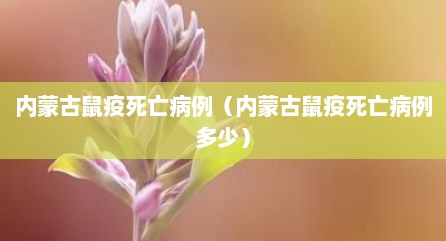 内蒙古鼠疫死亡病例（内蒙古鼠疫死亡病例多少）